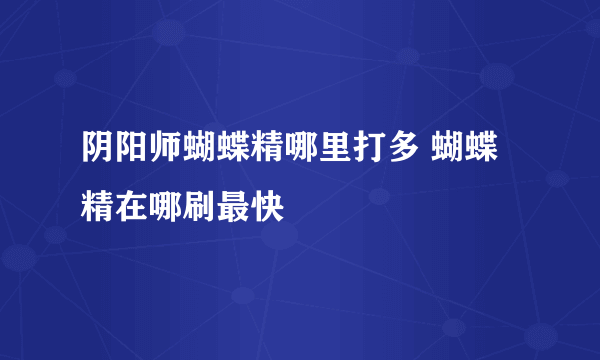 阴阳师蝴蝶精哪里打多 蝴蝶精在哪刷最快